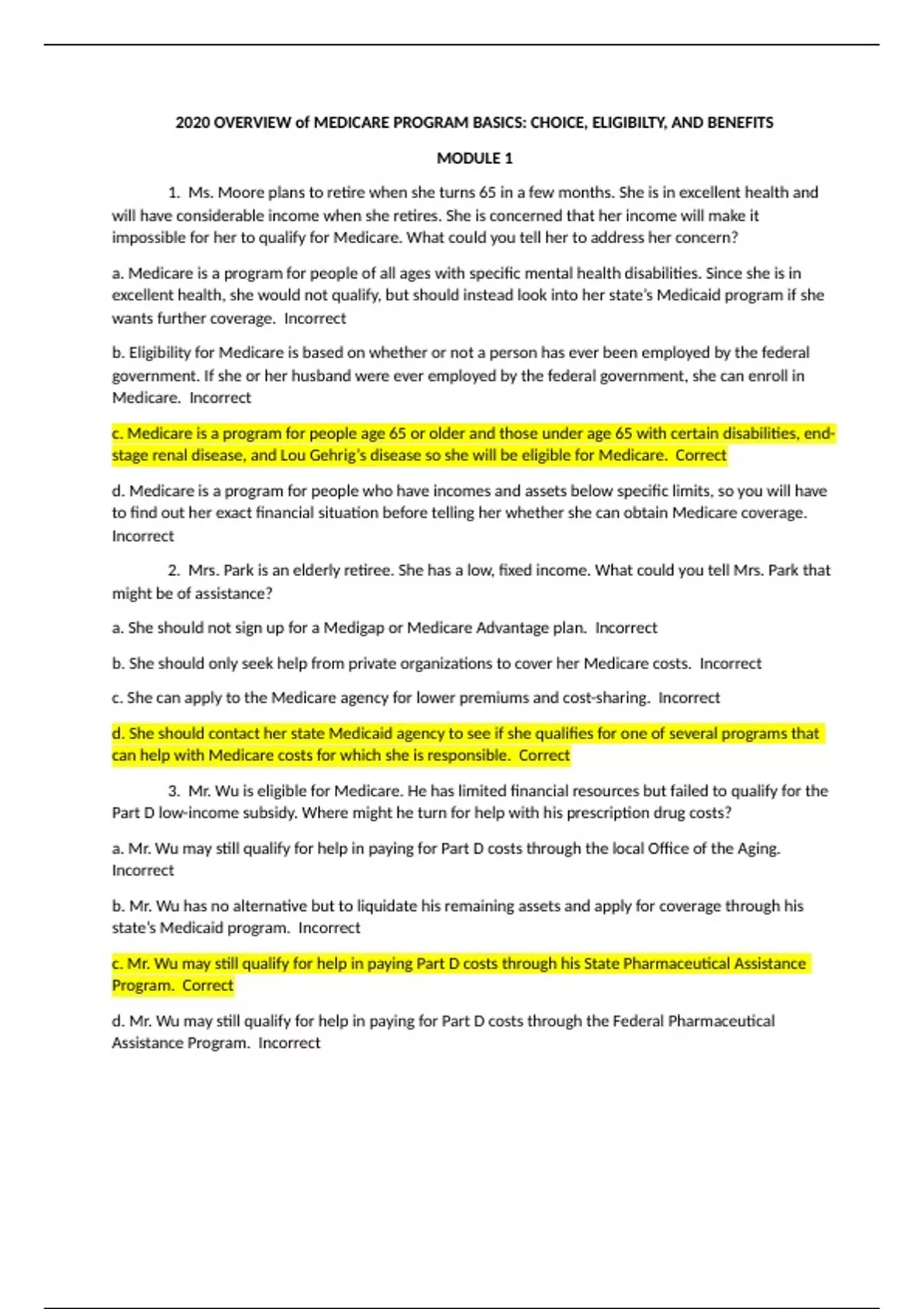 2020 OVERVIEW of MEDICARE PROGRAM BASICS: CHOICE, ELIGIBILTY, AND BENEFITS

MODULE 1

1. Ms. Moore plans to retire when she turns 65 in a few months. She is in excellent health and will have considerable income when she retires. She is concerned that her income will make it impossible for her to qualify for Medicare. What could you tell her to address her concern?

a. Medicare is a program for people of all ages with specific mental health disabilities. Since she is in excellent health, she would not qualify, but should instead look into her state's Medicaid program if she wants further coverage. Incorrect

b. Eligibility for Medicare is based on whether or not a person has ever been employed by the federal government. If she or her husband were ever employed by the federal government, she can enroll in Medicare. Incorrect

c. Medicare is a program for people age 65 or older and those under age 65 with certain disabilities, end-stage renal disease, and Lou Gehrig's disease so she will be eligible for Medicare. Correct

d. Medicare is a program for people who have incomes and assets below specific limits, so you will have to find out her exact financial situation before telling her whether she can obtain Medicare coverage. Incorrect

2. Mrs. Park is an elderly retiree. She has a low, fixed income. What could you tell Mrs. Park that might be of assistance?

a. She should not sign up for a Medigap or Medicare Advantage plan. Incorrect

b. She should only seek help from private organizations to cover her Medicare costs. Incorrect

c. She can apply to the Medicare agency for lower premiums and cost-sharing. Incorrect

d. She should contact her state Medicaid agency to see if she qualifies for one of several programs that can help with Medicare costs for which she is responsible. Correct

3. Mr. Wu is eligible for Medicare. He has limited financial resources but failed to qualify for the Part D low-income subsidy. Where might he turn for help with his prescription drug costs?

a. Mr. Wu may still qualify for help in paying for Part D costs through the local Office of the Aging. Incorrect

b. Mr. Wu has no alternative but to liquidate his remaining assets and apply for coverage through his state's Medicaid program. Incorrect

c. Mr. Wu may still qualify for help in paying Part D costs through his State Pharmaceutical Assistance Program. Correct

d. Mr. Wu may still qualify for help in paying for Part D costs through the Federal Pharmaceutical Assistance Program. Incorrect